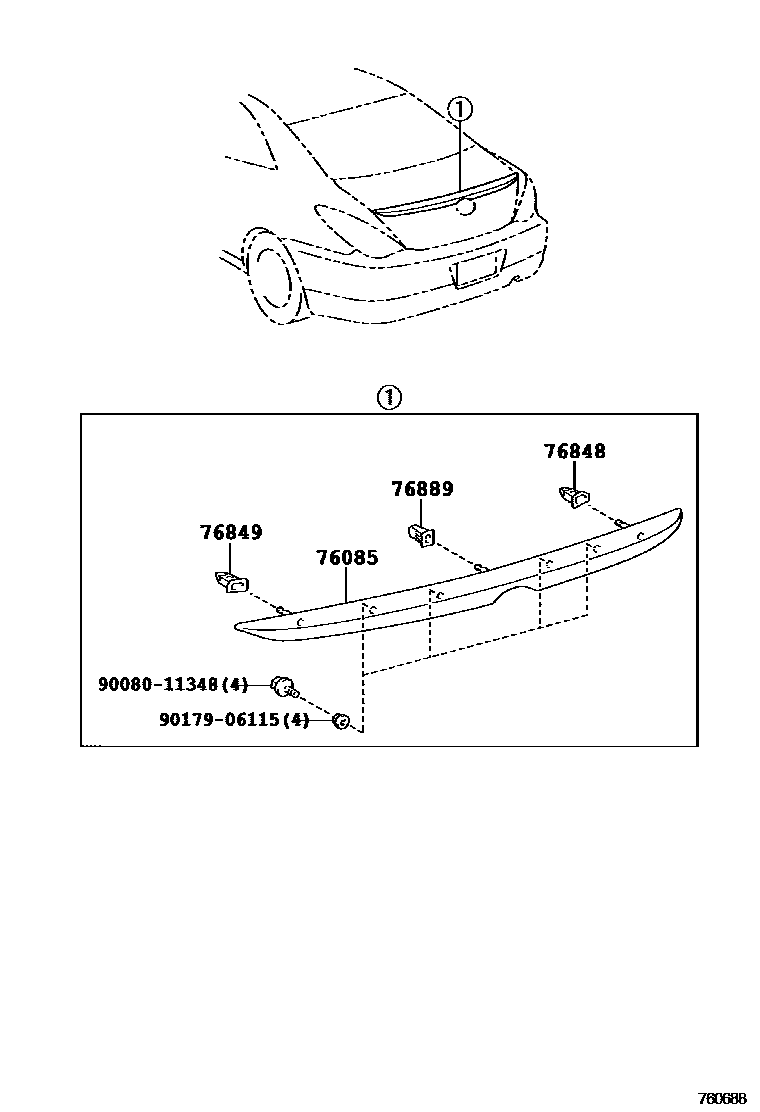 ①

①

76848

76889

76849

76085

90080-11348(4)

90179-06115(4)

760688